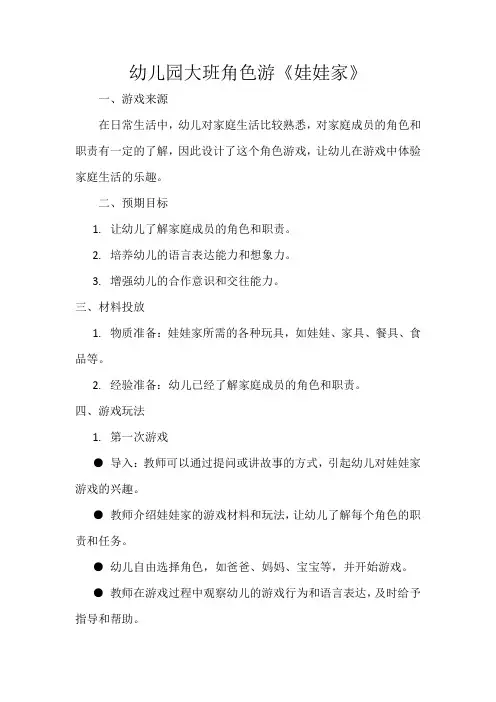 幼儿园大班角色游《娃娃家》

一、游戏来源

在日常生活中，幼儿对家庭生活比较熟悉，对家庭成员的角色和职责有一定的了解，因此设计了这个角色游戏，让幼儿在游戏中体验家庭生活的乐趣。

二、预期目标

1. 让幼儿了解家庭成员的角色和职责。

2. 培养幼儿的语言表达能力和想象力。

3. 增强幼儿的合作意识和交往能力。

三、材料投放

1. 物质准备：娃娃家所需的各种玩具，如娃娃、家具、餐具、食品等。

2. 经验准备：幼儿已经了解家庭成员的角色和职责。

四、游戏玩法

1. 第一次游戏

● 导入：教师可以通过提问或讲故事的方式，引起幼儿对娃娃家游戏的兴趣。

● 教师介绍娃娃家的游戏材料和玩法，让幼儿了解每个角色的职责和任务。

● 幼儿自由选择角色，如爸爸、妈妈、宝宝等，并开始游戏。

● 教师在游戏过程中观察幼儿的游戏行为和语言表达，及时给予指导和帮助。